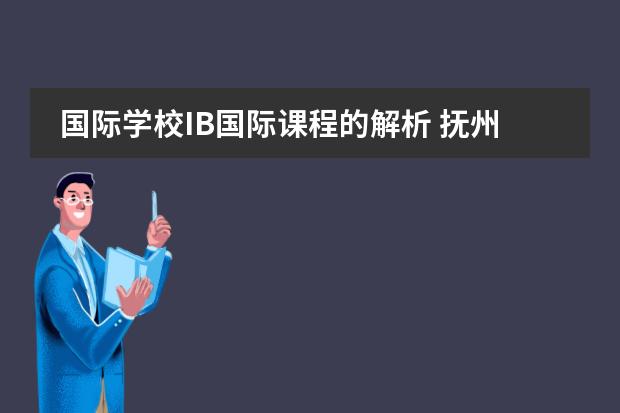 国际学校IB国际课程的解析 抚州